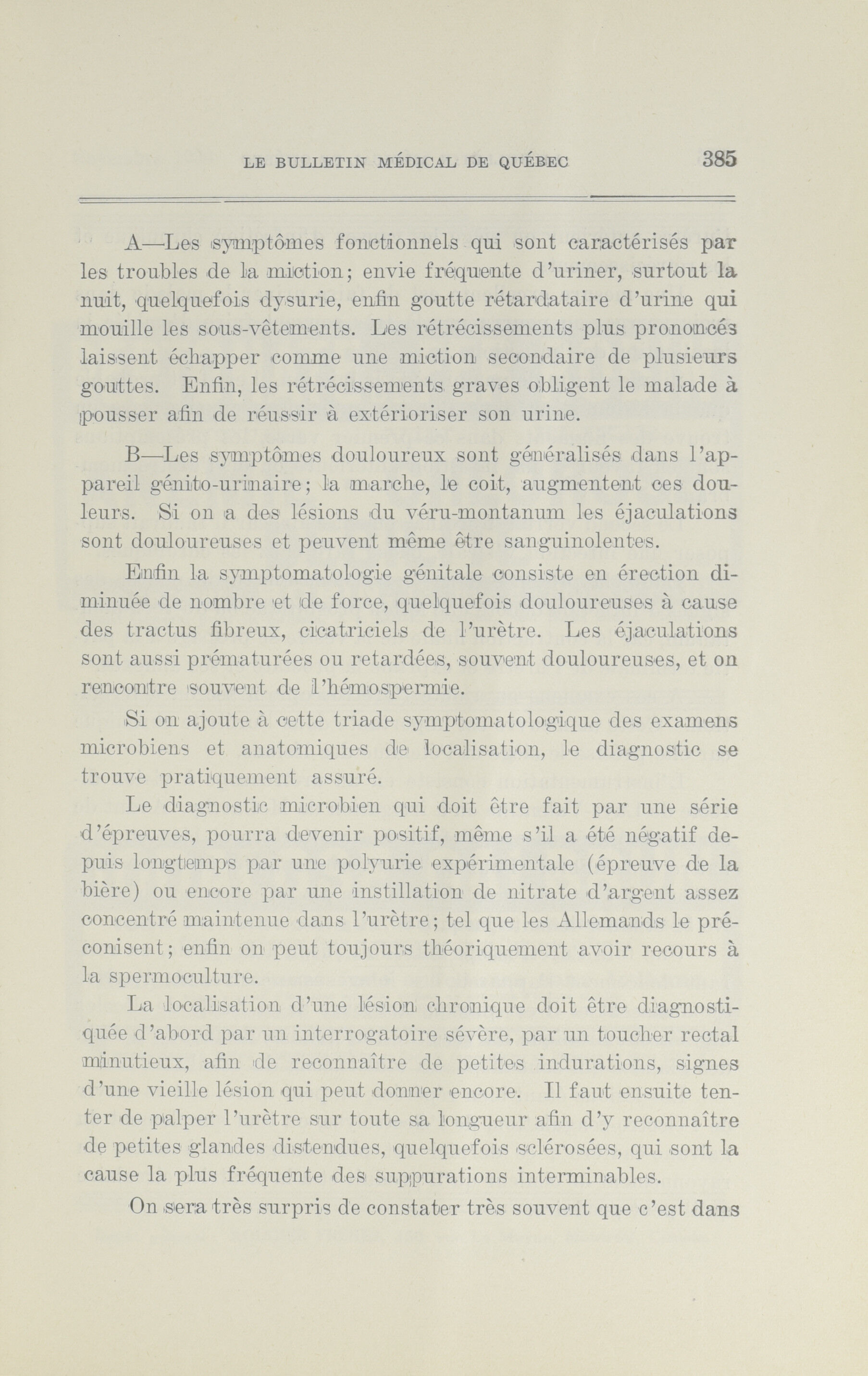 LE BULLETIN MÉDICAL DE QUÉBEC 385

A—Les symptômes fonctionnels qui sont caractérisés par les troubles de la miction; envie fréquente d'uriner, surtout la nuit, quelquefois dysurie, enfin goutte rétardataire d'urine qui mouille les sous-vêtements. Les rétrécissements plus prononcés laissent échapper comme une miction secondaire de plusieurs gouttes. Enfin, les rétrécissements graves obligent le malade à pousser afin de réussir à extérioriser son urine.

B—Les symptômes douloureux sont généralisés dans l'appareil génito-urinaire; la marche, le coit, augmentent ces douleurs. Si on a des lésions du véru-montanum les éjaculations sont douloureuses et peuvent même être sanguinolentes.

Enfin la symptomatologie génitale consiste en érection diminuée de nombre et de force, quelquefois douloureuses à cause des tractus fibreux, cicatriciels de l'urètre. Les éjaculations sont aussi prématurées ou retardées, souvent douloureuses, et on rencontre souvent de l'hémospermie.

Si on ajoute à cette triade symptomatologique des examens microbiens et anatomiques de localisation, le diagnostic se trouve pratiquement assuré.

Le diagnostic microbien qui doit être fait par une série d'épreuves, pourra devenir positif, même s'il a été négatif depuis longtemps par une polyurie expérimentale (épreuve de la bière) ou encore par une instillation de nitrate d'argent assez concentré maintenue dans l'urètre; tel que les Allemands le préconisent; enfin on peut toujours théoriquement avoir recours à la spermoculture.

La localisation d'une lésion chronique doit être diagnostiquée d'abord par un interrogatoire sévère, par un toucher rectal minutieux, afin de reconnaître de petites indurations, signes d'une vieille lésion qui peut donner encore. Il faut ensuite tenter de palper l'urètre sur toute sa longueur afin d'y reconnaître de petites glandes distendues, quelquefois sclérosées, qui sont la cause la plus fréquente des suppurations interminables.

On sera très surpris de constater très souvent que c'est dans